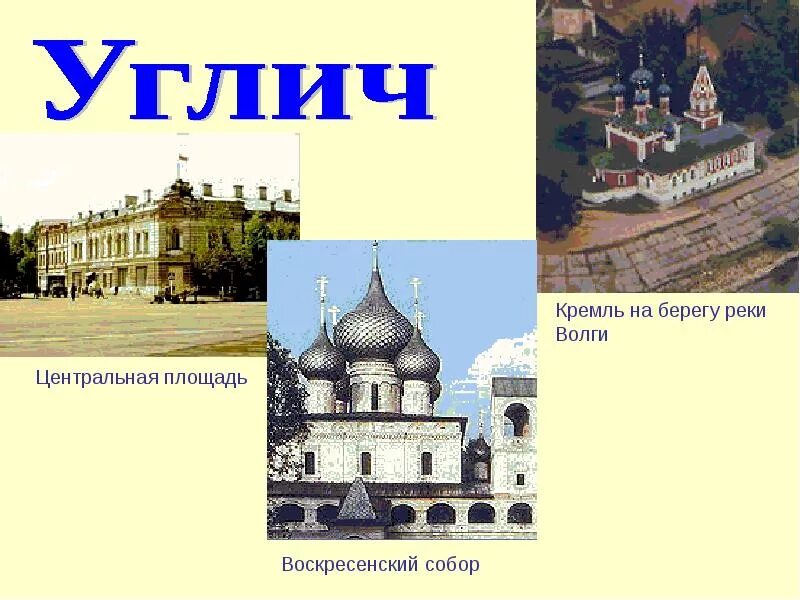 Углич

Кремль на берегу реки Волги

Центральная площадь

Воскресенский собор